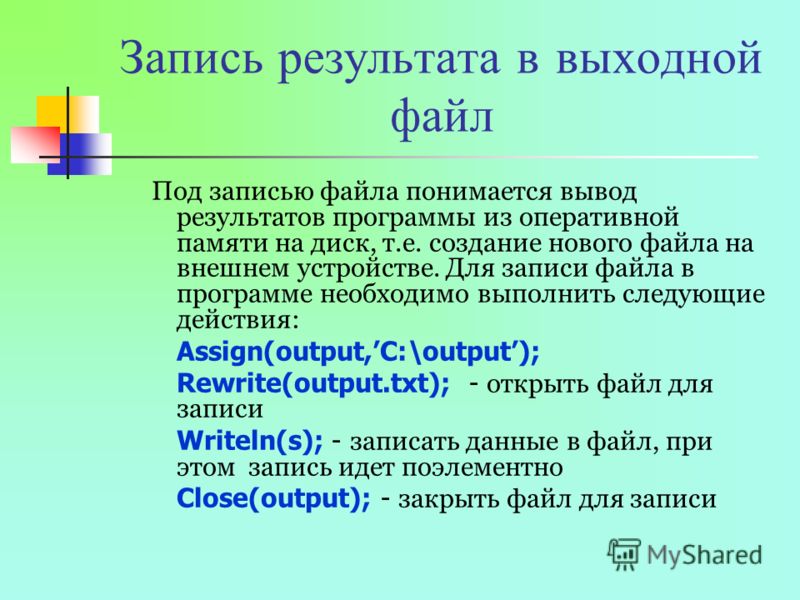 Запись результата в выходной файл

Под записью файла понимается вывод результатов программы из оперативной памяти на диск, т.е. создание нового файла на внешнем устройстве. Для записи файла в программе необходимо выполнить следующие действия:

Assign(output,’C:\output’);

Rewrite(output.txt); - открыть файл для записи

Writeln(s); - записать данные в файл, при этом запись идет поэлементно

Close(output); - закрыть файл для записи

MyShared